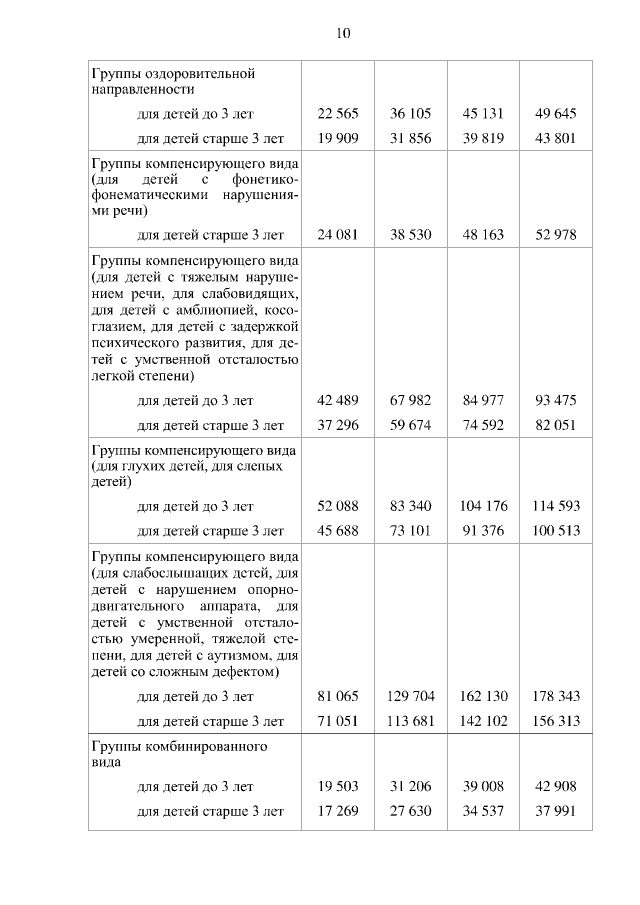 10

| | | | | |
|---|---|---|---|---|
| Группы оздоровительной направленности | | | | |
| для детей до 3 лет | 22 565 | 36 105 | 45 131 | 49 645 |
| для детей старше 3 лет | 19 909 | 31 856 | 39 819 | 43 801 |
| Группы компенсирующего вида (для детей с фонетико-фонематическими нарушениями речи) | | | | |
| для детей старше 3 лет | 24 081 | 38 530 | 48 163 | 52 978 |
| Группы компенсирующего вида (для детей с тяжелым нарушением речи, для слабовидящих, для детей с амблиопией, косоглазием, для детей с задержкой психического развития, для детей с умственной отсталостью легкой степени) | | | | |
| для детей до 3 лет | 42 489 | 67 982 | 84 977 | 93 475 |
| для детей старше 3 лет | 37 296 | 59 674 | 74 592 | 82 051 |
| Группы компенсирующего вида (для глухих детей, для слепых детей) | | | | |
| для детей до 3 лет | 52 088 | 83 340 | 104 176 | 114 593 |
| для детей старше 3 лет | 45 688 | 73 101 | 91 376 | 100 513 |
| Группы компенсирующего вида (для слабослышащих детей, для детей с нарушением опорно-двигательного аппарата, для детей с умственной отсталостью умеренной, тяжелой степени, для детей с аутизмом, для детей со сложным дефектом) | | | | |
| для детей до 3 лет | 81 065 | 129 704 | 162 130 | 178 343 |
| для детей старше 3 лет | 71 051 | 113 681 | 142 102 | 156 313 |
| Группы комбинированного вида | | | | |
| для детей до 3 лет | 19 503 | 31 206 | 39 008 | 42 908 |
| для детей старше 3 лет | 17 269 | 27 630 | 34 537 | 37 991 |